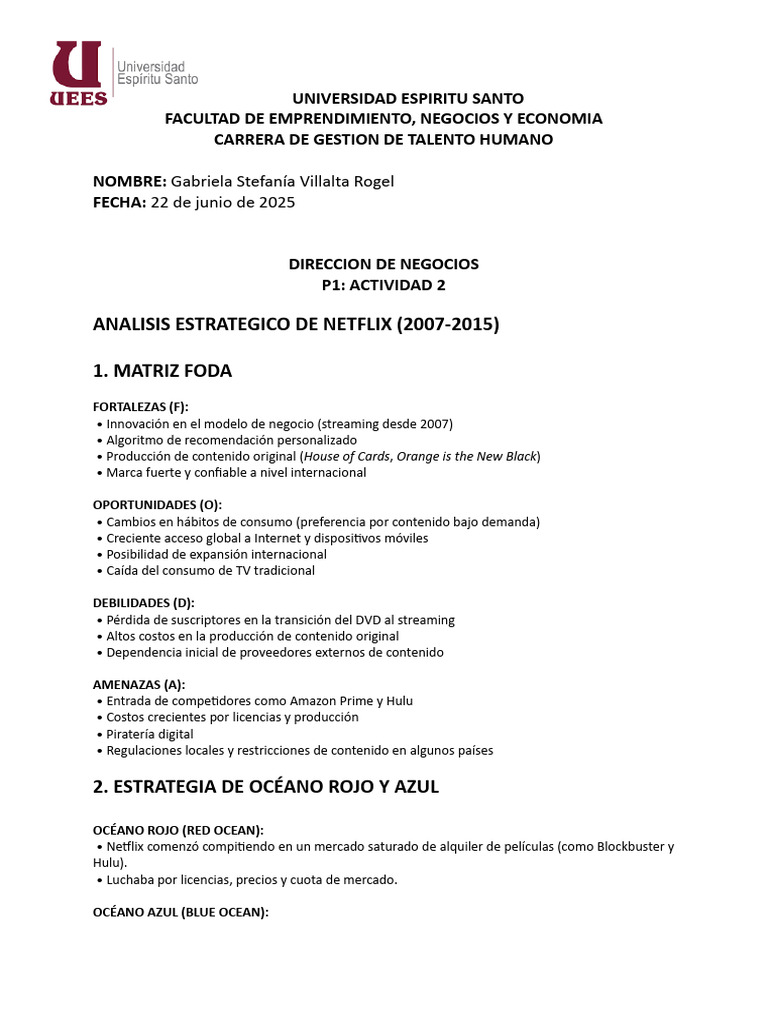 UEES Universidad Espíritu Santo

UNIVERSIDAD ESPIRITU SANTO
FACULTAD DE EMPRENDIMIENTO, NEGOCIOS Y ECONOMIA
CARRERA DE GESTION DE TALENTO HUMANO

NOMBRE: Gabriela Stefanía Villalta Rogel
FECHA: 22 de junio de 2025

DIRECCION DE NEGOCIOS
P1: ACTIVIDAD 2

ANALISIS ESTRATEGICO DE NETFLIX (2007-2015)

1. MATRIZ FODA

FORTALEZAS (F):
• Innovación en el modelo de negocio (streaming desde 2007)
• Algoritmo de recomendación personalizado
• Producción de contenido original (House of Cards, Orange is the New Black)
• Marca fuerte y confiable a nivel internacional

OPORTUNIDADES (O):
• Cambios en hábitos de consumo (preferencia por contenido bajo demanda)
• Creciente acceso global a Internet y dispositivos móviles
• Posibilidad de expansión internacional
• Caída del consumo de TV tradicional

DEBILIDADES (D):
• Pérdida de suscriptores en la transición del DVD al streaming
• Altos costos en la producción de contenido original
• Dependencia inicial de proveedores externos de contenido

AMENAZAS (A):
• Entrada de competidores como Amazon Prime y Hulu
• Costos crecientes por licencias y producción
• Piratería digital
• Regulaciones locales y restricciones de contenido en algunos países

2. ESTRATEGIA DE OCÉANO ROJO Y AZUL

OCÉANO ROJO (RED OCEAN):
• Netflix comenzó compitiendo en un mercado saturado de alquiler de películas (como Blockbuster y Hulu).
• Luchaba por licencias, precios y cuota de mercado.

OCÉANO AZUL (BLUE OCEAN):